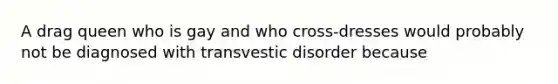 A drag queen who is gay and who cross-dresses would probably not be diagnosed with transvestic disorder because